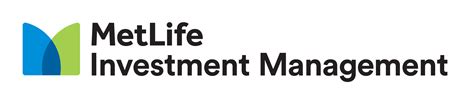 MetLife
Investment Management